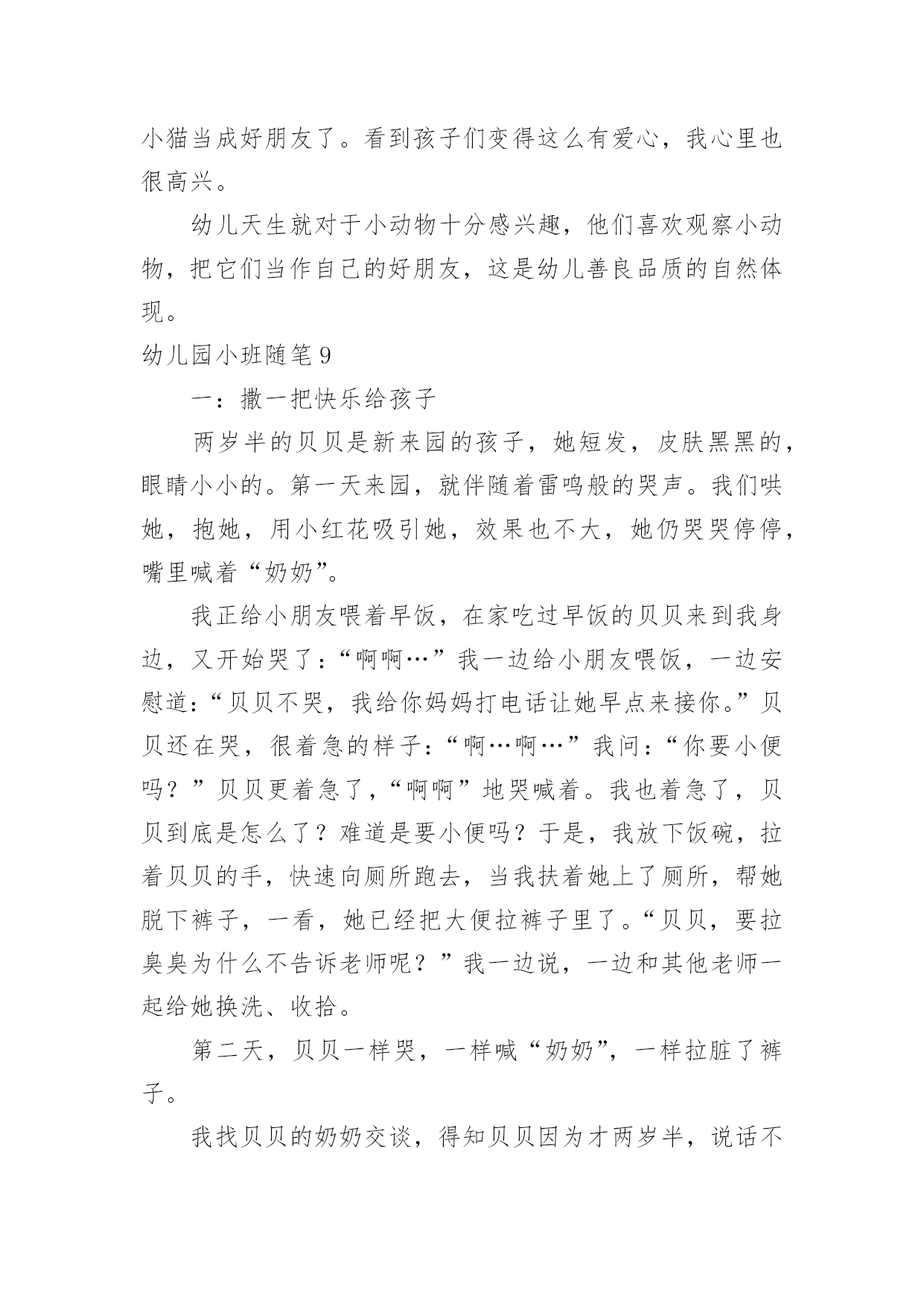 小猫当成好朋友了。看到孩子们变得这么有爱心，我心里也很高兴。

幼儿天生就对于小动物十分感兴趣，他们喜欢观察小动物，把它们当作自己的好朋友，这是幼儿善良品质的自然体现。

幼儿园小班随笔9

一：撒一把快乐给孩子

两岁半的贝贝是新来园的孩子，她短发，皮肤黑黑的，眼睛小小的。第一天来园，就伴随着雷鸣般的哭声。我们哄她，抱她，用小红花吸引她，效果也不大，她仍哭哭停停，嘴里喊着“奶奶”。

我正给小朋友喂着早饭，在家吃过早饭的贝贝来到我身边，又开始哭了：“啊啊…”我一边给小朋友喂饭，一边安慰道：“贝贝不哭，我给你妈妈打电话让她早点来接你。”贝贝还在哭，很着急的样子：“啊…啊…”我问：“你要小便吗？”贝贝更着急了，“啊啊”地哭喊着。我也着急了，贝贝到底是怎么了？难道是要小便吗？于是，我放下饭碗，拉着贝贝的手，快速向厕所跑去，当我扶着她上了厕所，帮她脱下裤子，一看，她已经把大便拉裤子里了。“贝贝，要拉臭臭为什么不告诉老师呢？”我一边说，一边和其他老师一起给她换洗、收拾。

第二天，贝贝一样哭，一样喊“奶奶”，一样拉脏了裤子。

我找贝贝的奶奶交谈，得知贝贝因为才两岁半，说话不